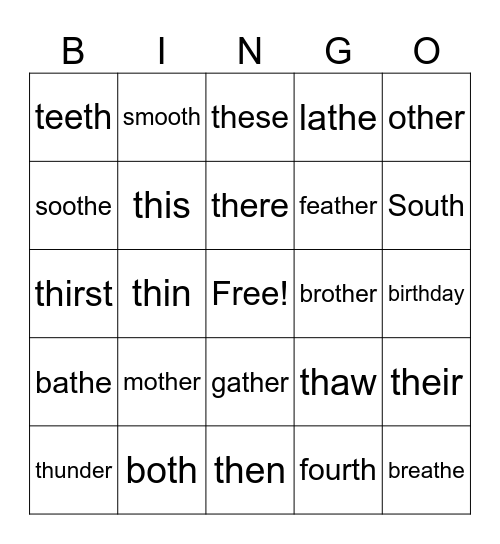 | B | I | N | G | O |
|---|---|---|---|---|
| teeth | smooth | these | lathe | other |
| soothe | this | there | feather | South |
| thirst | thin | Free! | brother | birthday |
| bathe | mother | gather | thaw | their |
| thunder | both | then | fourth | breathe |